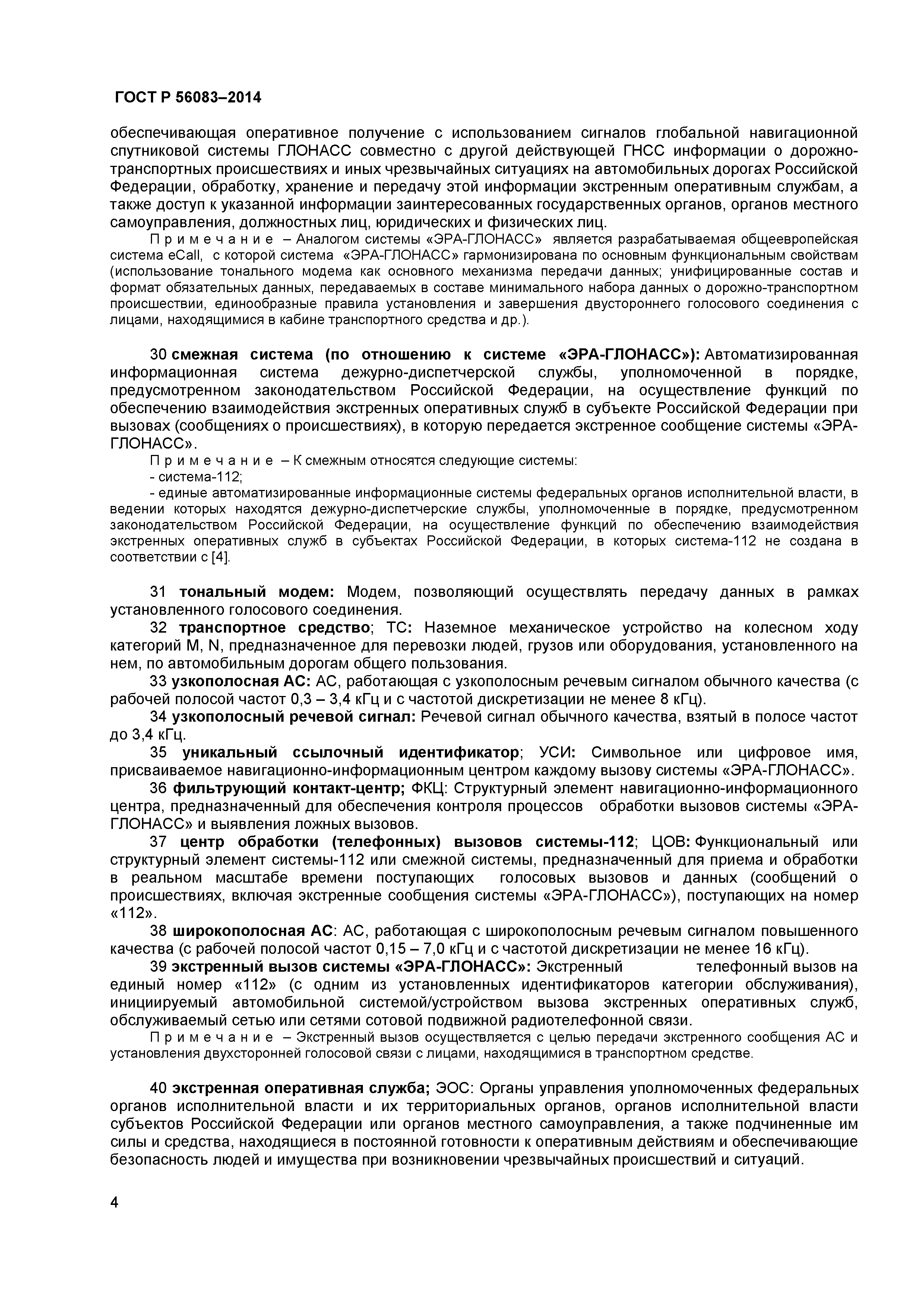 ГОСТ Р 56083–2014

обеспечивающая оперативное получение с использованием сигналов глобальной навигационной спутниковой системы ГЛОНАСС совместно с другой действующей ГНСС информации о дорожно-транспортных происшествиях и иных чрезвычайных ситуациях на автомобильных дорогах Российской Федерации, обработку, хранение и передачу этой информации экстренным оперативным службам, а также доступ к указанной информации заинтересованных государственных органов, органов местного самоуправления, должностных лиц, юридических и физических лиц.

Примечание – Аналогом системы «ЭРА-ГЛОНАСС» является разрабатываемая общеевропейская система eCall, с которой система «ЭРА-ГЛОНАСС» гармонизирована по основным функциональным свойствам (использование тонального модема как основного механизма передачи данных; унифицированные состав и формат обязательных данных, передаваемых в составе минимального набора данных о дорожно-транспортном происшествии, единообразные правила установления и завершения двустороннего голосового соединения с лицами, находящимися в кабине транспортного средства и др.).

30 смежная система (по отношению к системе «ЭРА-ГЛОНАСС»): Автоматизированная информационная система дежурно-диспетчерской службы, уполномоченной в порядке, предусмотренном законодательством Российской Федерации, на осуществление функций по обеспечению взаимодействия экстренных оперативных служб в субъекте Российской Федерации при вызовах (сообщениях о происшествиях), в которую передается экстренное сообщение системы «ЭРА-ГЛОНАСС».

Примечание – К смежным относятся следующие системы:

- система-112;

- единые автоматизированные информационные системы федеральных органов исполнительной власти, в ведении которых находятся дежурно-диспетчерские службы, уполномоченные в порядке, предусмотренном законодательством Российской Федерации, на осуществление функций по обеспечению взаимодействия экстренных оперативных служб в субъектах Российской Федерации, в которых система-112 не создана в соответствии с [4].

31 тональный модем: Модем, позволяющий осуществлять передачу данных в рамках установленного голосового соединения.

32 транспортное средство; ТС: Наземное механическое устройство на колесном ходу категорий M, N, предназначенное для перевозки людей, грузов или оборудования, установленного на нем, по автомобильным дорогам общего пользования.

33 узкополосная АС: АС, работающая с узкополосным речевым сигналом обычного качества (с рабочей полосой частот 0,3 – 3,4 кГц и с частотой дискретизации не менее 8 кГц).

34 узкополосный речевой сигнал: Речевой сигнал обычного качества, взятый в полосе частот до 3,4 кГц.

35 уникальный ссылочный идентификатор; УСИ: Символьное или цифровое имя, присваиваемое навигационно-информационным центром каждому вызову системы «ЭРА-ГЛОНАСС».

36 фильтрующий контакт-центр; ФКЦ: Структурный элемент навигационно-информационного центра, предназначенный для обеспечения контроля процессов обработки вызовов системы «ЭРА-ГЛОНАСС» и выявления ложных вызовов.

37 центр обработки (телефонных) вызовов системы-112; ЦОВ: Функциональный или структурный элемент системы-112 или смежной системы, предназначенный для приема и обработки в реальном масштабе времени поступающих голосовых вызовов и данных (сообщений о происшествиях, включая экстренные сообщения системы «ЭРА-ГЛОНАСС»), поступающих на номер «112».

38 широкополосная АС: АС, работающая с широкополосным речевым сигналом повышенного качества (с рабочей полосой частот 0,15 – 7,0 кГц и с частотой дискретизации не менее 16 кГц).

39 экстренный вызов системы «ЭРА-ГЛОНАСС»: Экстренный телефонный вызов на единый номер «112» (с одним из установленных идентификаторов категории обслуживания), инициируемый автомобильной системой/устройством вызова экстренных оперативных служб, обслуживаемый сетью или сетями сотовой подвижной радиотелефонной связи.

Примечание – Экстренный вызов осуществляется с целью передачи экстренного сообщения АС и установления двухсторонней голосовой связи с лицами, находящимися в транспортном средстве.

40 экстренная оперативная служба; ЭОС: Органы управления уполномоченных федеральных органов исполнительной власти и их территориальных органов, органов исполнительной власти субъектов Российской Федерации или органов местного самоуправления, а также подчиненные им силы и средства, находящиеся в постоянной готовности к оперативным действиям и обеспечивающие безопасность людей и имущества при возникновении чрезвычайных происшествий и ситуаций.

4